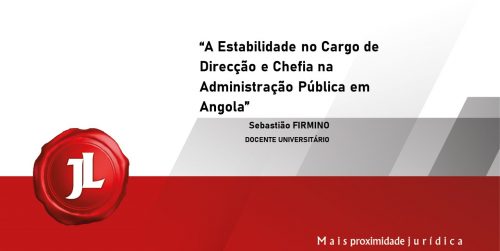 “A Estabilidade no Cargo de Direcção e Chefia na Administração Pública em Angola”

Sebastião FIRMINO

DOCENTE UNIVERSITÁRIO

JL

Mais proximidade jurídica